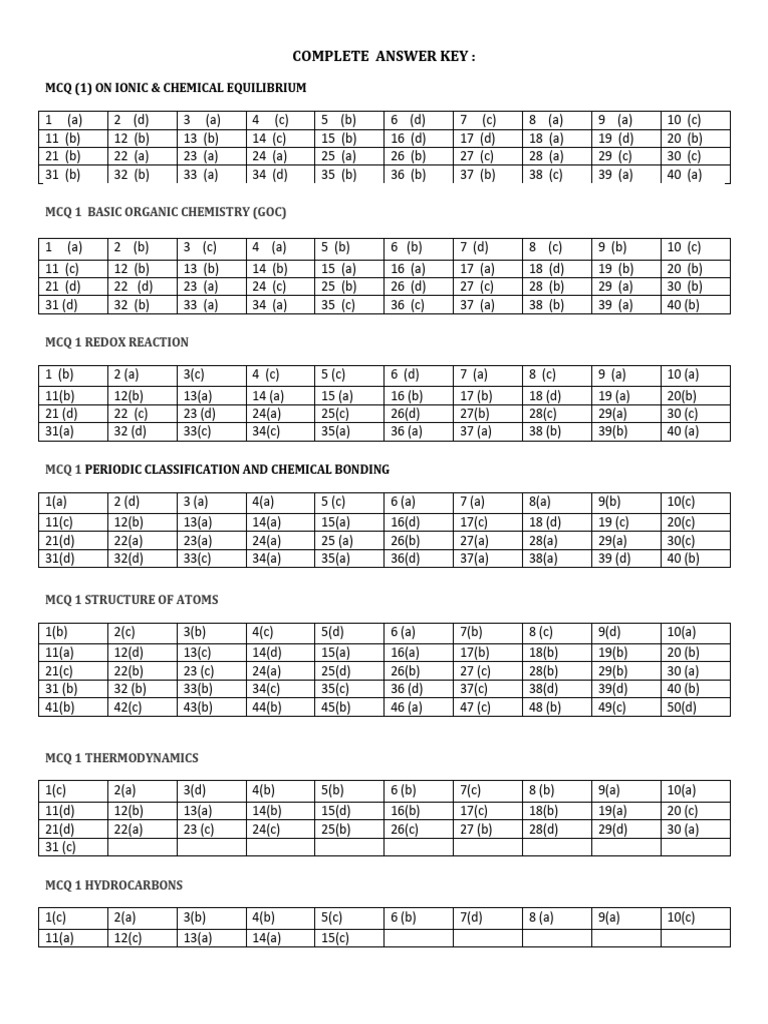 COMPLETE ANSWER KEY :

MCQ (1) ON IONIC & CHEMICAL EQUILIBRIUM

| 1 (a) | 2 (d) | 3 (a) | 4 (c) | 5 (b) | 6 (d) | 7 (c) | 8 (a) | 9 (a) | 10 (c) |
|---|---|---|---|---|---|---|---|---|---|
| 11 (b) | 12 (b) | 13 (b) | 14 (c) | 15 (b) | 16 (d) | 17 (d) | 18 (a) | 19 (d) | 20 (b) |
| 21 (b) | 22 (a) | 23 (a) | 24 (a) | 25 (a) | 26 (b) | 27 (c) | 28 (a) | 29 (c) | 30 (c) |
| 31 (b) | 32 (b) | 33 (a) | 34 (d) | 35 (b) | 36 (b) | 37 (b) | 38 (c) | 39 (a) | 40 (a) |

MCQ 1 BASIC ORGANIC CHEMISTRY (GOC)

| 1 (a) | 2 (b) | 3 (c) | 4 (a) | 5 (b) | 6 (b) | 7 (d) | 8 (c) | 9 (b) | 10 (c) |
|---|---|---|---|---|---|---|---|---|---|
| 11 (c) | 12 (b) | 13 (b) | 14 (b) | 15 (a) | 16 (a) | 17 (a) | 18 (d) | 19 (b) | 20 (b) |
| 21 (d) | 22 (d) | 23 (a) | 24 (c) | 25 (b) | 26 (d) | 27 (c) | 28 (b) | 29 (a) | 30 (b) |
| 31 (d) | 32 (b) | 33 (a) | 34 (a) | 35 (c) | 36 (c) | 37 (a) | 38 (b) | 39 (a) | 40 (b) |

MCQ 1 REDOX REACTION

| 1 (b) | 2 (a) | 3(c) | 4 (c) | 5 (c) | 6 (d) | 7 (a) | 8 (c) | 9 (a) | 10 (a) |
|---|---|---|---|---|---|---|---|---|---|
| 11(b) | 12(b) | 13(a) | 14 (a) | 15 (a) | 16 (b) | 17 (b) | 18 (d) | 19 (a) | 20(b) |
| 21 (d) | 22 (c) | 23 (d) | 24(a) | 25(c) | 26(d) | 27(b) | 28(c) | 29(a) | 30 (c) |
| 31(a) | 32 (d) | 33(c) | 34(c) | 35(a) | 36 (a) | 37 (a) | 38 (b) | 39(b) | 40 (a) |

MCQ 1 PERIODIC CLASSIFICATION AND CHEMICAL BONDING

| 1(a) | 2 (d) | 3 (a) | 4(a) | 5 (c) | 6 (a) | 7 (a) | 8(a) | 9(b) | 10(c) |
|---|---|---|---|---|---|---|---|---|---|
| 11(c) | 12(b) | 13(a) | 14(a) | 15(a) | 16(d) | 17(c) | 18 (d) | 19 (c) | 20(c) |
| 21(d) | 22(a) | 23(a) | 24(a) | 25 (a) | 26(b) | 27(a) | 28(a) | 29(a) | 30(c) |
| 31(d) | 32(d) | 33(c) | 34(a) | 35(a) | 36(d) | 37(a) | 38(a) | 39 (d) | 40 (b) |

MCQ 1 STRUCTURE OF ATOMS

| 1(b) | 2(c) | 3(b) | 4(c) | 5(d) | 6 (a) | 7(b) | 8 (c) | 9(d) | 10(a) |
|---|---|---|---|---|---|---|---|---|---|
| 11(a) | 12(d) | 13(c) | 14(d) | 15(a) | 16(a) | 17(b) | 18(b) | 19(b) | 20 (b) |
| 21(c) | 22(b) | 23 (c) | 24(a) | 25(d) | 26(b) | 27 (c) | 28(b) | 29(b) | 30 (a) |
| 31 (b) | 32 (b) | 33(b) | 34(c) | 35(c) | 36 (d) | 37(c) | 38(d) | 39(d) | 40 (b) |
| 41(b) | 42(c) | 43(b) | 44(b) | 45(b) | 46 (a) | 47 (c) | 48 (b) | 49(c) | 50(d) |

MCQ 1 THERMODYNAMICS

| 1(c) | 2(a) | 3(d) | 4(b) | 5(b) | 6 (b) | 7(c) | 8 (b) | 9(a) | 10(a) |
|---|---|---|---|---|---|---|---|---|---|
| 11(d) | 12(b) | 13(a) | 14(b) | 15(d) | 16(b) | 17(c) | 18(b) | 19(a) | 20 (c) |
| 21(d) | 22(a) | 23 (c) | 24(c) | 25(b) | 26(c) | 27 (b) | 28(d) | 29(d) | 30 (a) |
| 31 (c) | | | | | | | | | |

MCQ 1 HYDROCARBONS

| 1(c) | 2(a) | 3(b) | 4(b) | 5(c) | 6 (b) | 7(d) | 8 (a) | 9(a) | 10(c) |
|---|---|---|---|---|---|---|---|---|---|
| 11(a) | 12(c) | 13(a) | 14(a) | 15(c) | | | | | |